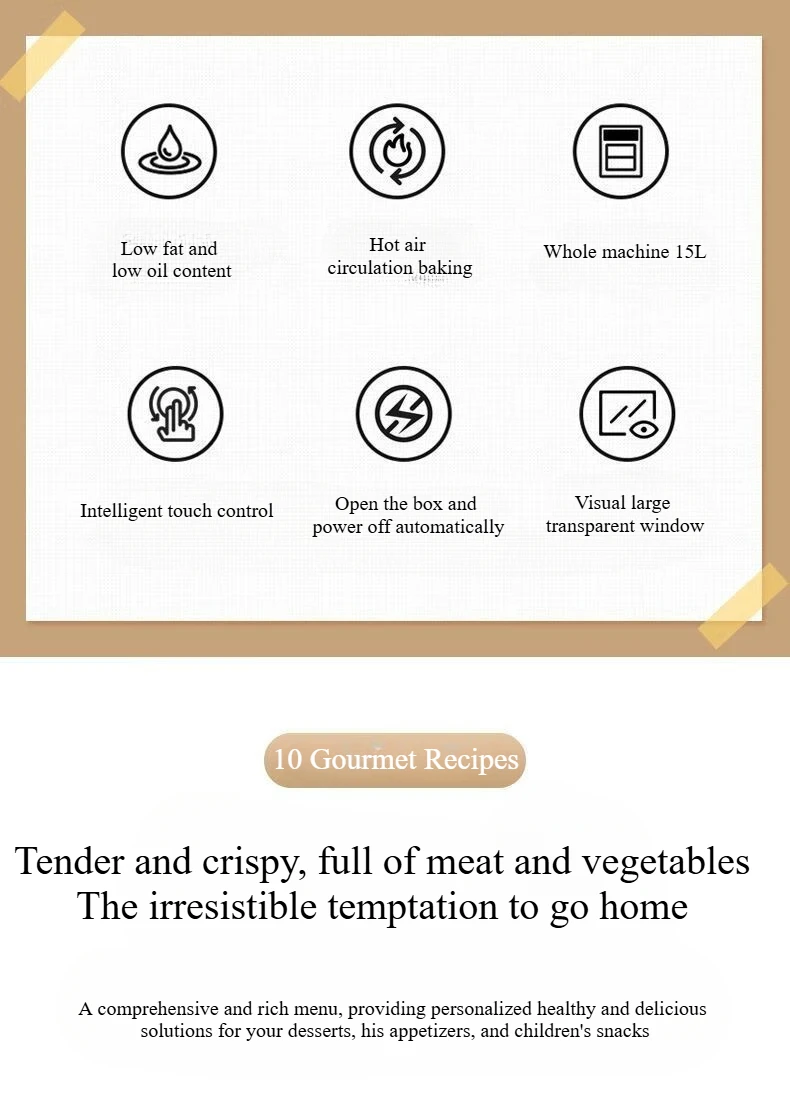 Low fat and
low oil content

Hot air
circulation baking

Whole machine 15L

Intelligent touch control

Open the box and
power off automatically

Visual large
transparent window

10 Gourmet Recipes

Tender and crispy, full of meat and vegetables
The irresistible temptation to go home

A comprehensive and rich menu, providing personalized healthy and delicious solutions for your desserts, his appetizers, and children's snacks